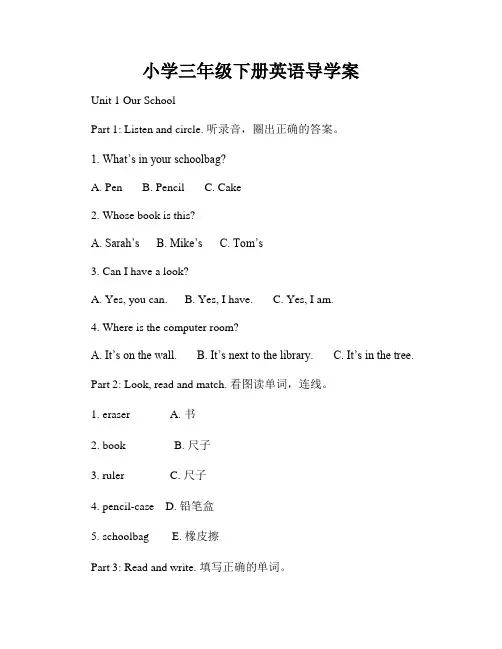 小学三年级下册英语导学案

Unit 1 Our School

Part 1: Listen and circle. 听录音，圈出正确的答案。

1. What's in your schoolbag?

A. Pen B. Pencil C. Cake

2. Whose book is this?

A. Sarah's B. Mike's C. Tom's

3. Can I have a look?

A. Yes, you can. B. Yes, I have. C. Yes, I am.

4. Where is the computer room?

A. It's on the wall. B. It's next to the library. C. It's in the tree.

Part 2: Look, read and match. 看图读单词，连线。

1. eraser A. 书

2. book B. 尺子

3. ruler C. 尺子

4. pencil-case D. 铅笔盒

5. schoolbag E. 橡皮擦

Part 3: Read and write. 填写正确的单词。